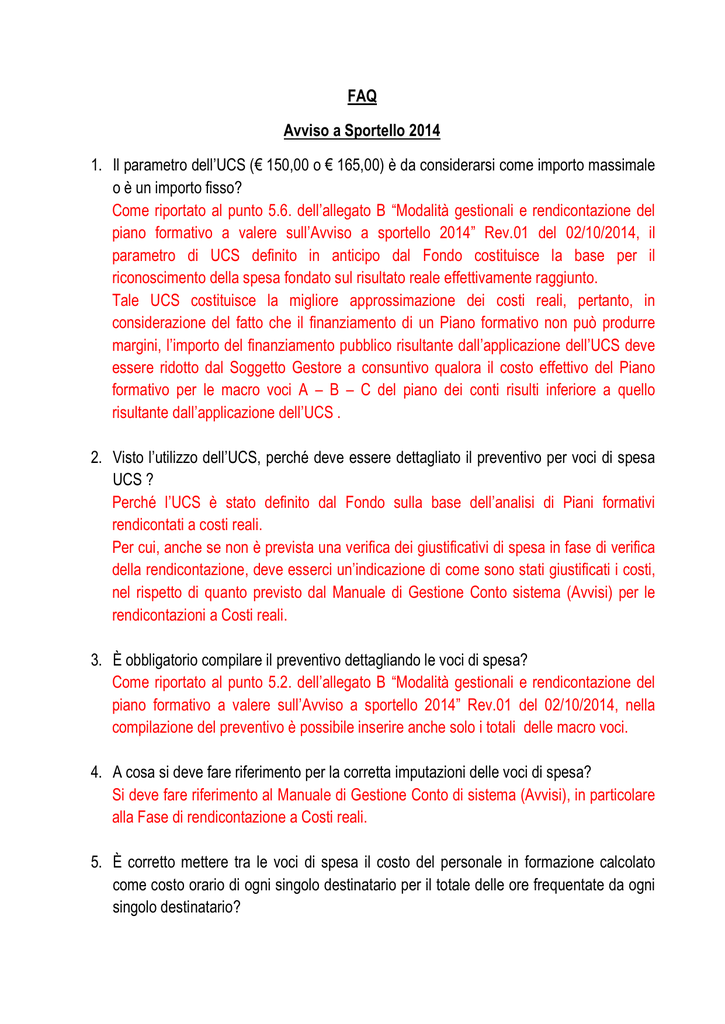 FAQ

Avviso a Sportello 2014

1. Il parametro dell'UCS (€ 150,00 o € 165,00) è da considerarsi come importo massimale o è un importo fisso?
Come riportato al punto 5.6. dell'allegato B "Modalità gestionali e rendicontazione del piano formativo a valere sull'Avviso a sportello 2014" Rev.01 del 02/10/2014, il parametro di UCS definito in anticipo dal Fondo costituisce la base per il riconoscimento della spesa fondato sul risultato reale effettivamente raggiunto.
Tale UCS costituisce la migliore approssimazione dei costi reali, pertanto, in considerazione del fatto che il finanziamento di un Piano formativo non può produrre margini, l'importo del finanziamento pubblico risultante dall'applicazione dell'UCS deve essere ridotto dal Soggetto Gestore a consuntivo qualora il costo effettivo del Piano formativo per le macro voci A – B – C del piano dei conti risulti inferiore a quello risultante dall'applicazione dell'UCS .

2. Visto l'utilizzo dell'UCS, perché deve essere dettagliato il preventivo per voci di spesa UCS ?
Perché l'UCS è stato definito dal Fondo sulla base dell'analisi di Piani formativi rendicontati a costi reali.
Per cui, anche se non è prevista una verifica dei giustificativi di spesa in fase di verifica della rendicontazione, deve esserci un'indicazione di come sono stati giustificati i costi, nel rispetto di quanto previsto dal Manuale di Gestione Conto sistema (Avvisi) per le rendicontazioni a Costi reali.

3. È obbligatorio compilare il preventivo dettagliando le voci di spesa?
Come riportato al punto 5.2. dell'allegato B "Modalità gestionali e rendicontazione del piano formativo a valere sull'Avviso a sportello 2014" Rev.01 del 02/10/2014, nella compilazione del preventivo è possibile inserire anche solo i totali delle macro voci.

4. A cosa si deve fare riferimento per la corretta imputazioni delle voci di spesa?
Si deve fare riferimento al Manuale di Gestione Conto di sistema (Avvisi), in particolare alla Fase di rendicontazione a Costi reali.

5. È corretto mettere tra le voci di spesa il costo del personale in formazione calcolato come costo orario di ogni singolo destinatario per il totale delle ore frequentate da ogni singolo destinatario?